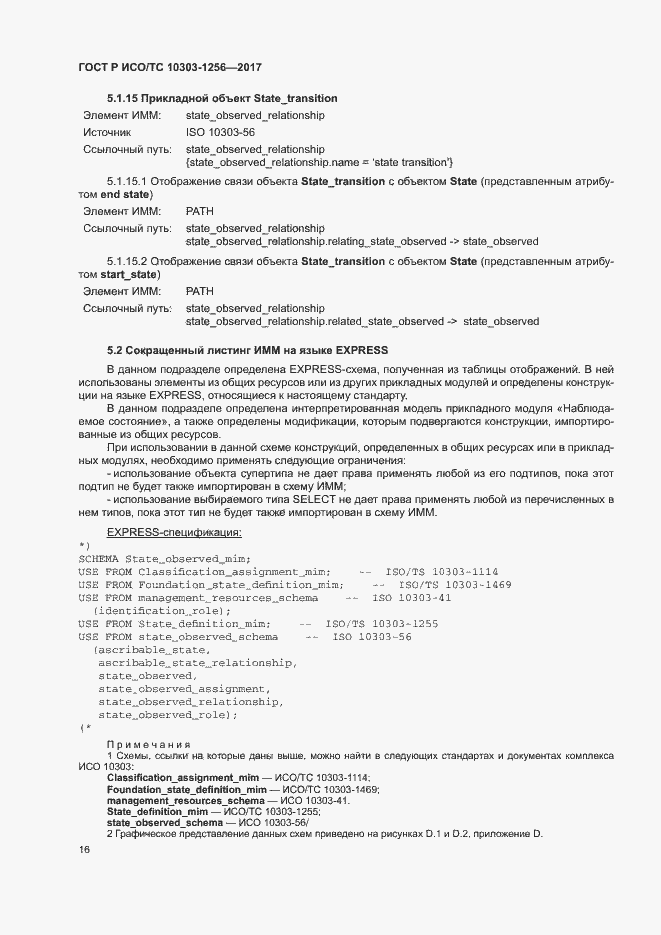 ГОСТ Р ИСО/ТС 10303-1256—2017

5.1.15 Прикладной объект State_transition

Элемент ИММ: state_observed_relationship
Источник ISO 10303-56
Ссылочный путь: state_observed_relationship
{state_observed_relationship.name = 'state transition'}

5.1.15.1 Отображение связи объекта State_transition с объектом State (представленным атрибутом end state)

Элемент ИММ: PATH
Ссылочный путь: state_observed_relationship
state_observed_relationship.relating_state_observed -> state_observed

5.1.15.2 Отображение связи объекта State_transition с объектом State (представленным атрибутом start_state)

Элемент ИММ: PATH
Ссылочный путь: state_observed_relationship
state_observed_relationship.related_state_observed -> state_observed

5.2 Сокращенный листинг ИММ на языке EXPRESS

В данном подразделе определена EXPRESS-схема, полученная из таблицы отображений. В ней использованы элементы из общих ресурсов или из других прикладных модулей и определены конструкции на языке EXPRESS, относящиеся к настоящему стандарту.

В данном подразделе определена интерпретированная модель прикладного модуля «Наблюдаемое состояние», а также определены модификации, которым подвергаются конструкции, импортированные из общих ресурсов.

При использовании в данной схеме конструкций, определенных в общих ресурсах или в прикладных модулях, необходимо применять следующие ограничения:

- использование объекта супертипа не дает права применять любой из его подтипов, пока этот подтип не будет также импортирован в схему ИММ;

- использование выбираемого типа SELECT не дает права применять любой из перечисленных в нем типов, пока этот тип не будет также импортирован в схему ИММ.

EXPRESS-спецификация:
*)
SCHEMA State_observed_mim;
USE FROM Classification_assignment_mim; -- ISO/TS 10303-1114
USE FROM Foundation_state_definition_mim; -- ISO/TS 10303-1469
USE FROM management_resources_schema -- ISO 10303-41
(identification_role);
USE FROM State_definition_mim; -- ISO/TS 10303-1255
USE FROM state_observed_schema -- ISO 10303-56
(ascribable_state,
ascribable_state_relationship,
state_observed,
state_observed_assignment,
state_observed_relationship,
state_observed_role);
(*

Примечания
1 Схемы, ссылки на которые даны выше, можно найти в следующих стандартах и документах комплекса ИСО 10303:
Classification_assignment_mim — ИСО/ТС 10303-1114;
Foundation_state_definition_mim — ИСО/ТС 10303-1469;
management_resources_schema — ИСО 10303-41.
State_definition_mim — ИСО/ТС 10303-1255;
state_observed_schema — ИСО 10303-56/
2 Графическое представление данных схем приведено на рисунках D.1 и D.2, приложение D.

16